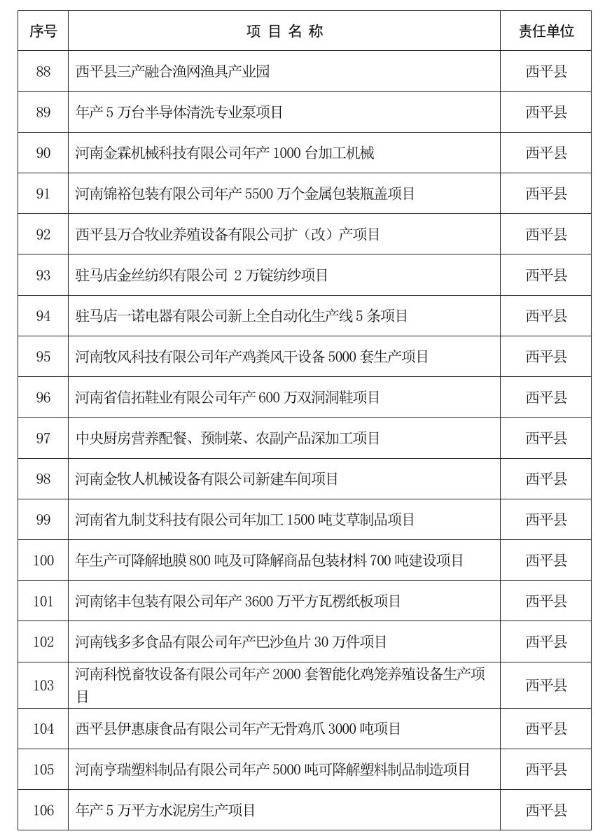 | 序号 | 项 目 名 称 | 责任单位 |
|---|---|---|
| 88 | 西平县三产融合渔网渔具产业园 | 西平县 |
| 89 | 年产 5 万台半导体清洗专业泵项目 | 西平县 |
| 90 | 河南金霖机械科技有限公司年产 1000 台加工机械 | 西平县 |
| 91 | 河南锦裕包装有限公司年产 5500 万个金属包装瓶盖项目 | 西平县 |
| 92 | 西平县万合牧业养殖设备有限公司扩（改）产项目 | 西平县 |
| 93 | 驻马店金丝纺织有限公司 2 万锭纺纱项目 | 西平县 |
| 94 | 驻马店一诺电器有限公司新上全自动化生产线 5 条项目 | 西平县 |
| 95 | 河南牧风科技有限公司年产鸡粪风干设备 5000 套生产项目 | 西平县 |
| 96 | 河南省信拓鞋业有限公司年产 600 万双洞洞鞋项目 | 西平县 |
| 97 | 中央厨房营养配餐、预制菜、农副产品深加工项目 | 西平县 |
| 98 | 河南金牧人机械设备有限公司新建车间项目 | 西平县 |
| 99 | 河南省九制艾科技有限公司年加工 1500 吨艾草制品项目 | 西平县 |
| 100 | 年生产可降解地膜 800 吨及可降解商品包装材料 700 吨建设项目 | 西平县 |
| 101 | 河南铭丰包装有限公司年产 3600 万平方瓦楞纸板项目 | 西平县 |
| 102 | 河南钱多多食品有限公司年产巴沙鱼片 30 万件项目 | 西平县 |
| 103 | 河南科悦畜牧设备有限公司年产 2000 套智能化鸡笼养殖设备生产项目 | 西平县 |
| 104 | 西平县伊惠康食品有限公司年产无骨鸡爪 3000 吨项目 | 西平县 |
| 105 | 河南亨瑞塑料制品有限公司年产 5000 吨可降解塑料制品制造项目 | 西平县 |
| 106 | 年产 5 万平方水泥房生产项目 | 西平县 |